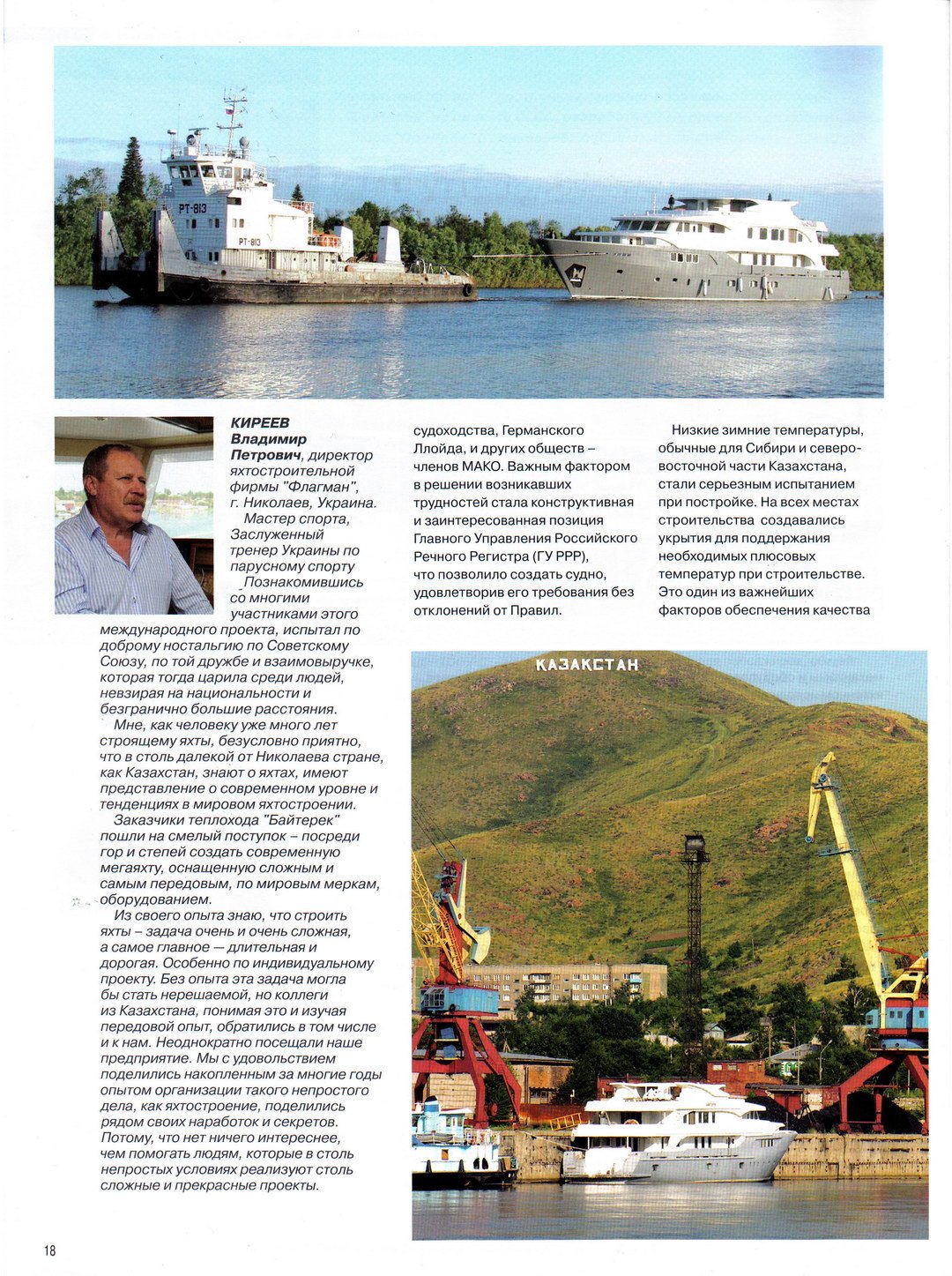 РТ-813

РТ-813

КИРЕЕВ Владимир Петрович, директор яхтостроительной фирмы "Флагман", г. Николаев, Украина.

Мастер спорта, Заслуженный тренер Украины по парусному спорту

Познакомившись со многими участниками этого международного проекта, испытал по доброму ностальгию по Советскому Союзу, по той дружбе и взаимовыручке, которая тогда царила среди людей, невзирая на национальности и безгранично большие расстояния.

Мне, как человеку уже много лет строящему яхты, безусловно приятно, что в столь далекой от Николаева стране, как Казахстан, знают о яхтах, имеют представление о современном уровне и тенденциях в мировом яхтостроении.

Заказчики теплохода "Байтерек" пошли на смелый поступок – посреди гор и степей создать современную мегаяхту, оснащенную сложным и самым передовым, по мировым меркам, оборудованием.

Из своего опыта знаю, что строить яхты – задача очень и очень сложная, а самое главное — длительная и дорогая. Особенно по индивидуальному проекту. Без опыта эта задача могла бы стать нерешаемой, но коллеги из Казахстана, понимая это и изучая передовой опыт, обратились в том числе и к нам. Неоднократно посещали наше предприятие. Мы с удовольствием поделились накопленным за многие годы опытом организации такого непростого дела, как яхтостроение, поделились рядом своих наработок и секретов. Потому, что нет ничего интереснее, чем помогать людям, которые в столь непростых условиях реализуют столь сложные и прекрасные проекты.

судоходства, Германского Ллойда, и других обществ – членов МАКО. Важным фактором в решении возникавших трудностей стала конструктивная и заинтересованная позиция Главного Управления Российского Речного Регистра (ГУ РРР), что позволило создать судно, удовлетворив его требования без отклонений от Правил.

Низкие зимние температуры, обычные для Сибири и северо-восточной части Казахстана, стали серьезным испытанием при постройке. На всех местах строительства создавались укрытия для поддержания необходимых плюсовых температур при строительстве. Это один из важнейших факторов обеспечения качества

КАЗАКСТАН

18